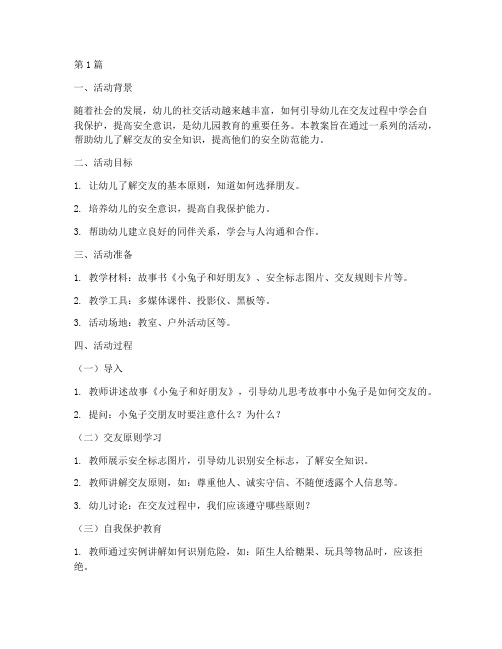 第1篇

一、活动背景

随着社会的发展，幼儿的社交活动越来越丰富，如何引导幼儿在交友过程中学会自我保护，提高安全意识，是幼儿园教育的重要任务。本教案旨在通过一系列的活动，帮助幼儿了解交友的安全知识，提高他们的安全防范能力。

二、活动目标

1. 让幼儿了解交友的基本原则，知道如何选择朋友。

2. 培养幼儿的安全意识，提高自我保护能力。

3. 帮助幼儿建立良好的同伴关系，学会与人沟通和合作。

三、活动准备

1. 教学材料：故事书《小兔子和好朋友》、安全标志图片、交友规则卡片等。

2. 教学工具：多媒体课件、投影仪、黑板等。

3. 活动场地：教室、户外活动区等。

四、活动过程

（一）导入

1. 教师讲述故事《小兔子和好朋友》，引导幼儿思考故事中小兔子是如何交友的。

2. 提问：小兔子交朋友时要注意什么？为什么？

（二）交友原则学习

1. 教师展示安全标志图片，引导幼儿识别安全标志，了解安全知识。

2. 教师讲解交友原则，如：尊重他人、诚实守信、不随便透露个人信息等。

3. 幼儿讨论：在交友过程中，我们应该遵守哪些原则？

（三）自我保护教育

1. 教师通过实例讲解如何识别危险，如：陌生人给糖果、玩具等物品时，应该拒绝。